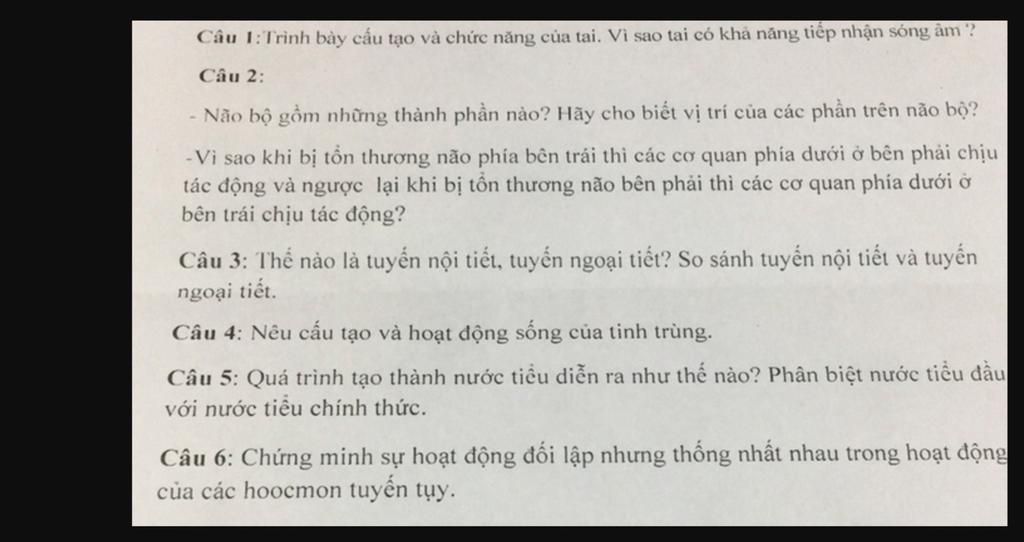 Câu 1:Trình bày cấu tạo và chức năng của tai. Vì sao tai có khả năng tiếp nhận sóng âm ?

Câu 2:

- Não bộ gồm những thành phần nào? Hãy cho biết vị trí của các phần trên não bộ?

-Vì sao khi bị tổn thương não phía bên trái thì các cơ quan phía dưới ở bên phải chịu tác động và ngược lại khi bị tổn thương não bên phải thì các cơ quan phía dưới ở bên trái chịu tác động?

Câu 3: Thế nào là tuyến nội tiết, tuyến ngoại tiết? So sánh tuyến nội tiết và tuyến ngoại tiết.

Câu 4: Nêu cấu tạo và hoạt động sống của tinh trùng.

Câu 5: Quá trình tạo thành nước tiểu diễn ra như thế nào? Phân biệt nước tiểu đầu với nước tiểu chính thức.

Câu 6: Chứng minh sự hoạt động đối lập nhưng thống nhất nhau trong hoạt động của các hoocmon tuyến tụy.